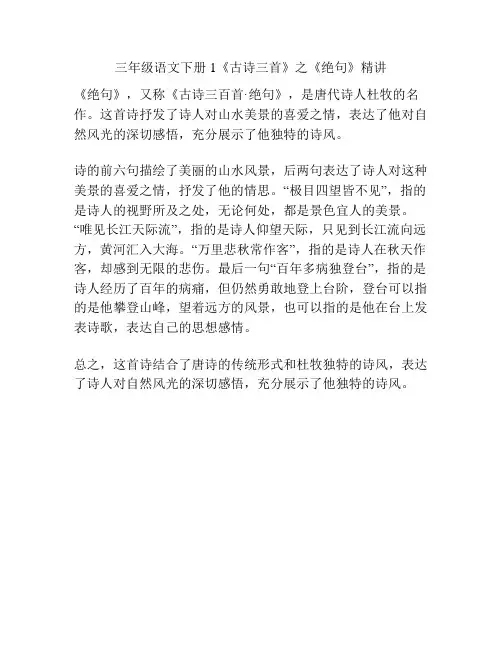 三年级语文下册 1《古诗三首》之《绝句》精讲

《绝句》，又称《古诗三百首·绝句》，是唐代诗人杜牧的名作。这首诗抒发了诗人对山水美景的喜爱之情，表达了他对自然风光的深切感悟，充分展示了他独特的诗风。

诗的前六句描绘了美丽的山水风景，后两句表达了诗人对这种美景的喜爱之情，抒发了他的情思。“极目四望皆不见”，指的是诗人的视野所及之处，无论何处，都是景色宜人的美景。“唯见长江天际流”，指的是诗人仰望天际，只见到长江流向远方，黄河汇入大海。“万里悲秋常作客”，指的是诗人在秋天作客，却感到无限的悲伤。最后一句“百年多病独登台”，指的是诗人经历了百年的病痛，但仍然勇敢地登上台阶，登台可以指的是他攀登山峰，望着远方的风景，也可以指的是他在台上发表诗歌，表达自己的思想感情。

总之，这首诗结合了唐诗的传统形式和杜牧独特的诗风，表达了诗人对自然风光的深切感悟，充分展示了他独特的诗风。